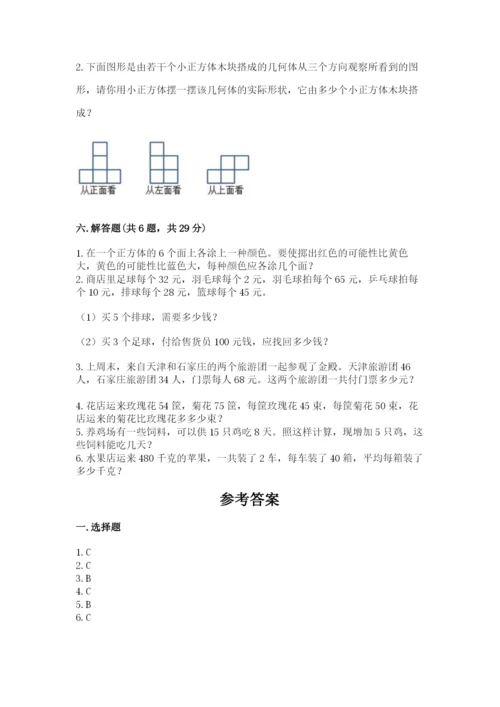 2. 下面图形是由若干个小正方体木块搭成的几何体从三个方向观察所看到的图形，请你用小正方体摆一摆该几何体的实际形状，它由多少个小正方体木块搭成？

从正面看　从左面看　从上面看

六. 解答题(共 6 题，共 29 分)

1. 在一个正方体的 6 个面上各涂上一种颜色。要使掷出红色的可能性比黄色大，黄色的可能性比蓝色大，每种颜色应各涂几个面？
2. 商店里足球每个 32 元，羽毛球每个 2 元，羽毛球拍每个 65 元，乒乓球拍每个 10 元，排球每个 28 元，篮球每个 45 元。

（1）买 5 个排球，需要多少钱？

（2）买 3 个足球，付给售货员 100 元钱，应找回多少钱？

3. 上周末，来自天津和石家庄的两个旅游团一起参观了金殿。天津旅游团 46 人，石家庄旅游团 34 人，门票每人 68 元。这两个旅游团一共付门票多少元？

4. 花店运来玫瑰花 54 筐，菊花 75 筐，每筐玫瑰花 45 束，每筐菊花 50 束，花店运来的菊花比玫瑰花多多少束？
5. 养鸡场有一些饲料，可以供 15 只鸡吃 8 天。照这样计算，现增加 5 只鸡，这些饲料能吃几天？
6. 水果店运来 480 千克的苹果，一共装了 2 车，每车装了 40 箱，平均每箱装了多少千克？

参考答案

一. 选择题

1. C
2. C
3. B
4. C
5. B
6. C